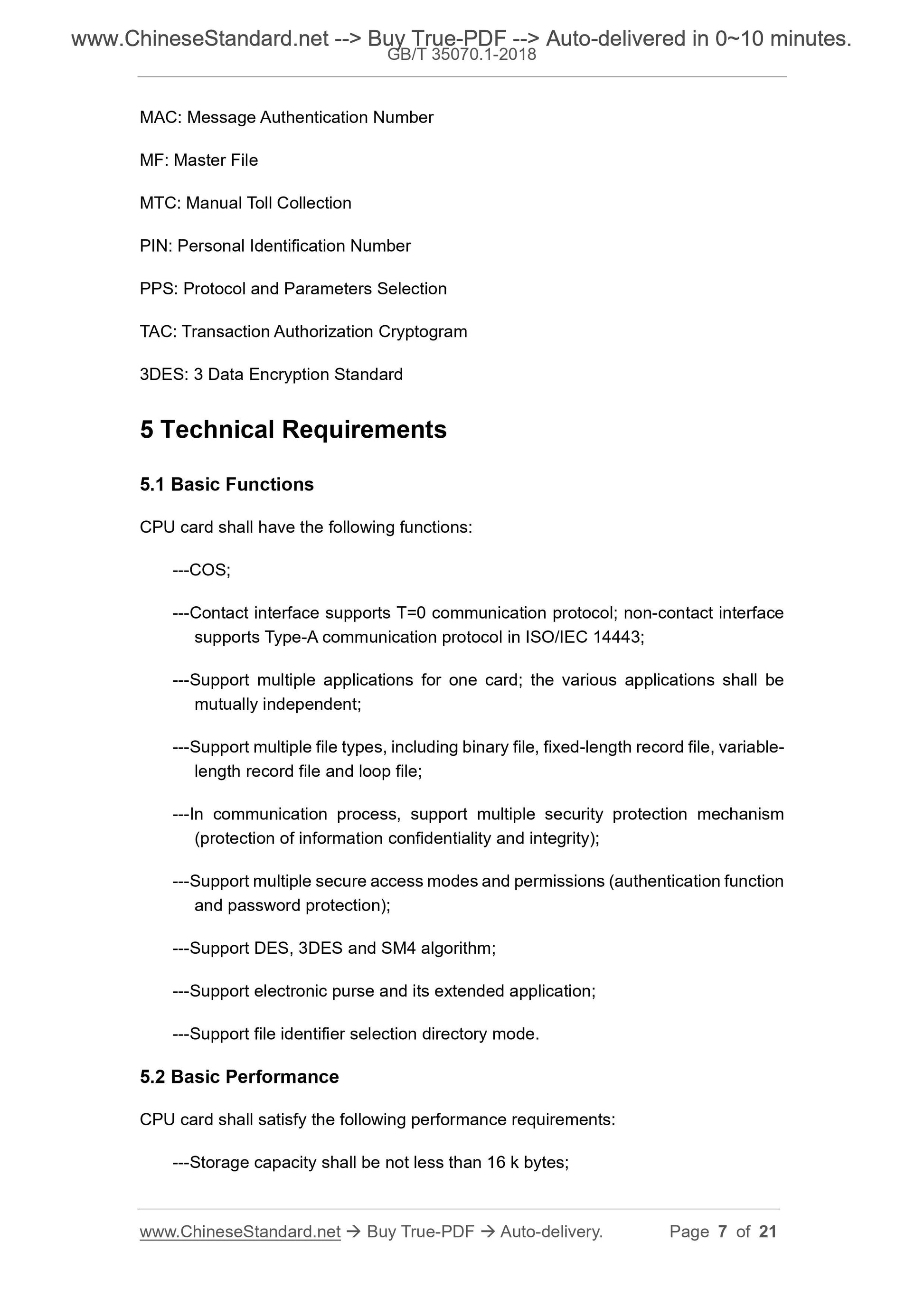 www.ChineseStandard.net --> Buy True-PDF --> Auto-delivered in 0~10 minutes.
GB/T 35070.1-2018

MAC: Message Authentication Number

MF: Master File

MTC: Manual Toll Collection

PIN: Personal Identification Number

PPS: Protocol and Parameters Selection

TAC: Transaction Authorization Cryptogram

3DES: 3 Data Encryption Standard

5 Technical Requirements

5.1 Basic Functions

CPU card shall have the following functions:

---COS;

---Contact interface supports T=0 communication protocol; non-contact interface supports Type-A communication protocol in ISO/IEC 14443;

---Support multiple applications for one card; the various applications shall be mutually independent;

---Support multiple file types, including binary file, fixed-length record file, variable-length record file and loop file;

---In communication process, support multiple security protection mechanism (protection of information confidentiality and integrity);

---Support multiple secure access modes and permissions (authentication function and password protection);

---Support DES, 3DES and SM4 algorithm;

---Support electronic purse and its extended application;

---Support file identifier selection directory mode.

5.2 Basic Performance

CPU card shall satisfy the following performance requirements:

---Storage capacity shall be not less than 16 k bytes;

www.ChineseStandard.net → Buy True-PDF → Auto-delivery. Page 7 of 21